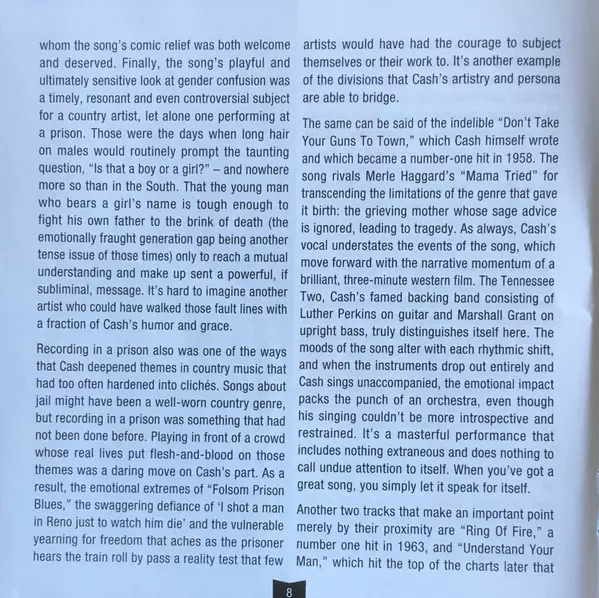 whom the song's comic relief was both welcome and deserved. Finally, the song's playful and ultimately sensitive look at gender confusion was a timely, resonant and even controversial subject for a country artist, let alone one performing at a prison. Those were the days when long hair on males would routinely prompt the taunting question, "Is that a boy or a girl?" – and nowhere more so than in the South. That the young man who bears a girl's name is tough enough to fight his own father to the brink of death (the emotionally fraught generation gap being another tense issue of those times) only to reach a mutual understanding and make up sent a powerful, if subliminal, message. It's hard to imagine another artist who could have walked those fault lines with a fraction of Cash's humor and grace.

Recording in a prison also was one of the ways that Cash deepened themes in country music that had too often hardened into clichés. Songs about jail might have been a well-worn country genre, but recording in a prison was something that had not been done before. Playing in front of a crowd whose real lives put flesh-and-blood on those themes was a daring move on Cash's part. As a result, the emotional extremes of "Folsom Prison Blues," the swaggering defiance of 'I shot a man in Reno just to watch him die' and the vulnerable yearning for freedom that aches as the prisoner hears the train roll by pass a reality test that few artists would have had the courage to subject themselves or their work to. It's another example of the divisions that Cash's artistry and persona are able to bridge.

The same can be said of the indelible "Don't Take Your Guns To Town," which Cash himself wrote and which became a number-one hit in 1958. The song rivals Merle Haggard's "Mama Tried" for transcending the limitations of the genre that gave it birth: the grieving mother whose sage advice is ignored, leading to tragedy. As always, Cash's vocal understates the events of the song, which move forward with the narrative momentum of a brilliant, three-minute western film. The Tennessee Two, Cash's famed backing band consisting of Luther Perkins on guitar and Marshall Grant on upright bass, truly distinguishes itself here. The moods of the song alter with each rhythmic shift, and when the instruments drop out entirely and Cash sings unaccompanied, the emotional impact packs the punch of an orchestra, even though his singing couldn't be more introspective and restrained. It's a masterful performance that includes nothing extraneous and does nothing to call undue attention to itself. When you've got a great song, you simply let it speak for itself.

Another two tracks that make an important point merely by their proximity are "Ring Of Fire," a number one hit in 1963, and "Understand Your Man," which hit the top of the charts later that

8